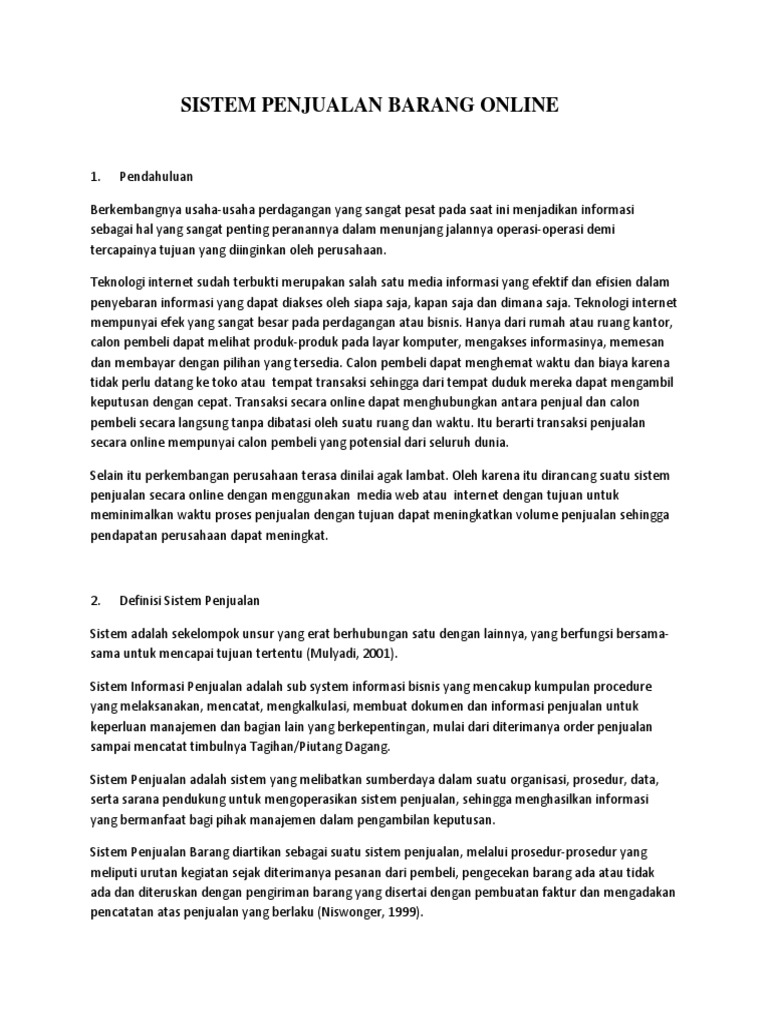 SISTEM PENJUALAN BARANG ONLINE

1. Pendahuluan

Berkembangnya usaha-usaha perdagangan yang sangat pesat pada saat ini menjadikan informasi sebagai hal yang sangat penting peranannya dalam menunjang jalannya operasi-operasi demi tercapainya tujuan yang diinginkan oleh perusahaan.

Teknologi internet sudah terbukti merupakan salah satu media informasi yang efektif dan efisien dalam penyebaran informasi yang dapat diakses oleh siapa saja, kapan saja dan dimana saja. Teknologi internet mempunyai efek yang sangat besar pada perdagangan atau bisnis. Hanya dari rumah atau ruang kantor, calon pembeli dapat melihat produk-produk pada layar komputer, mengakses informasinya, memesan dan membayar dengan pilihan yang tersedia. Calon pembeli dapat menghemat waktu dan biaya karena tidak perlu datang ke toko atau tempat transaksi sehingga dari tempat duduk mereka dapat mengambil keputusan dengan cepat. Transaksi secara online dapat menghubungkan antara penjual dan calon pembeli secara langsung tanpa dibatasi oleh suatu ruang dan waktu. Itu berarti transaksi penjualan secara online mempunyai calon pembeli yang potensial dari seluruh dunia.

Selain itu perkembangan perusahaan terasa dinilai agak lambat. Oleh karena itu dirancang suatu sistem penjualan secara online dengan menggunakan media web atau internet dengan tujuan untuk meminimalkan waktu proses penjualan dengan tujuan dapat meningkatkan volume penjualan sehingga pendapatan perusahaan dapat meningkat.

2. Definisi Sistem Penjualan

Sistem adalah sekelompok unsur yang erat berhubungan satu dengan lainnya, yang berfungsi bersama-sama untuk mencapai tujuan tertentu (Mulyadi, 2001).

Sistem Informasi Penjualan adalah sub system informasi bisnis yang mencakup kumpulan procedure yang melaksanakan, mencatat, mengkalkulasi, membuat dokumen dan informasi penjualan untuk keperluan manajemen dan bagian lain yang berkepentingan, mulai dari diterimanya order penjualan sampai mencatat timbulnya Tagihan/Piutang Dagang.

Sistem Penjualan adalah sistem yang melibatkan sumberdaya dalam suatu organisasi, prosedur, data, serta sarana pendukung untuk mengoperasikan sistem penjualan, sehingga menghasilkan informasi yang bermanfaat bagi pihak manajemen dalam pengambilan keputusan.

Sistem Penjualan Barang diartikan sebagai suatu sistem penjualan, melalui prosedur-prosedur yang meliputi urutan kegiatan sejak diterimanya pesanan dari pembeli, pengecekan barang ada atau tidak ada dan diteruskan dengan pengiriman barang yang disertai dengan pembuatan faktur dan mengadakan pencatatan atas penjualan yang berlaku (Niswonger, 1999).